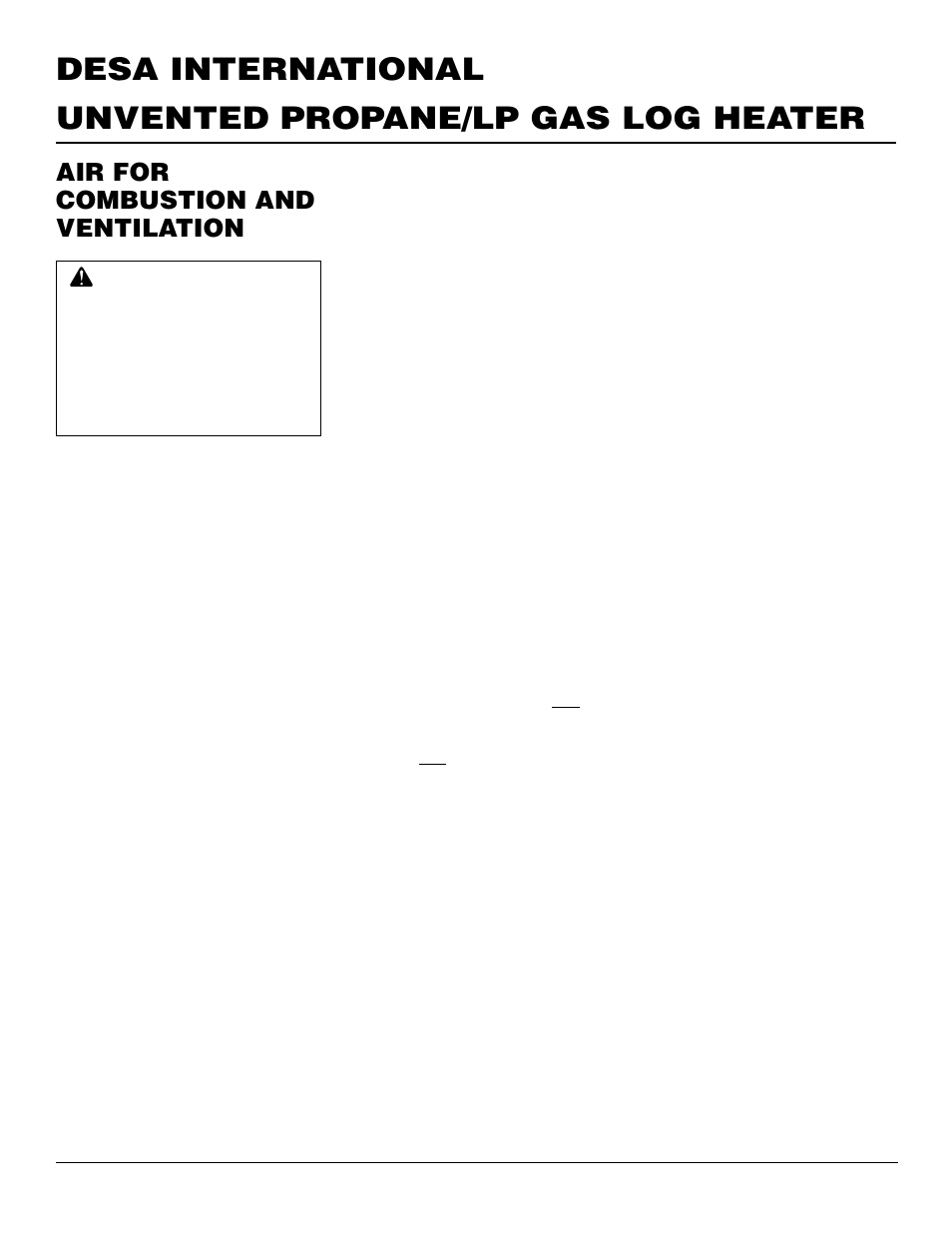 DESA INTERNATIONAL

UNVENTED PROPANE/LP GAS LOG HEATER

AIR FOR COMBUSTION AND VENTILATION